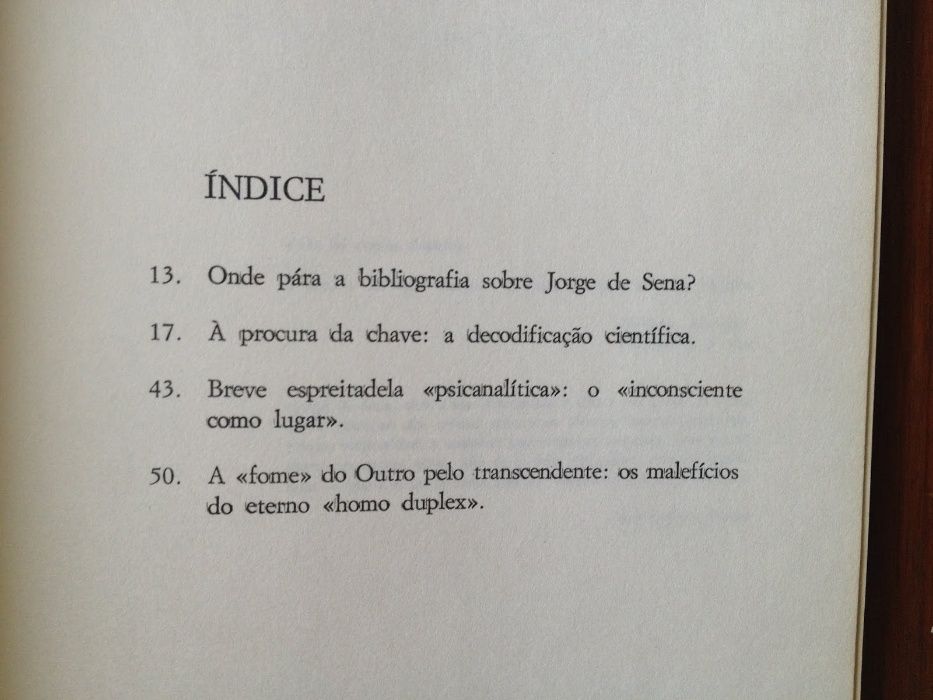 ÍNDICE

13. Onde pára a bibliografia sobre Jorge de Sena?

17. À procura da chave: a decodificação científica.

43. Breve espreitadela «psicanalítica»: o «inconsciente como lugar».

50. A «fome» do Outro pelo transcendente: os malefícios do eterno «homo duplex».